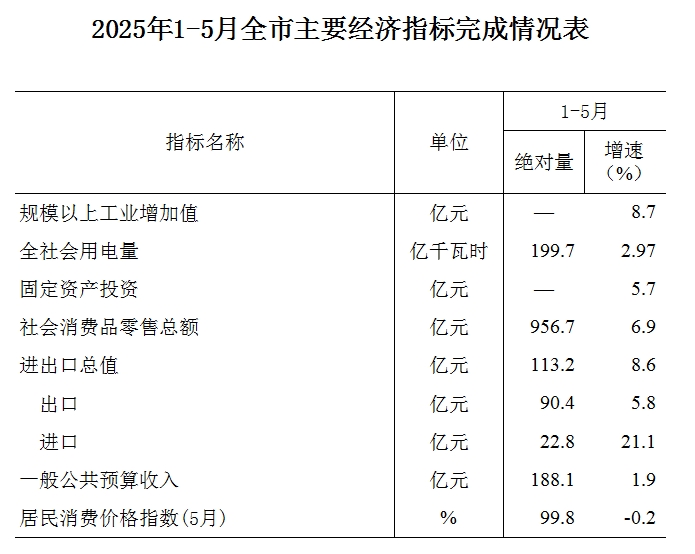 2025年1-5月全市主要经济指标完成情况表

| 指标名称 | 单位 | 1-5月 绝对量 | 1-5月 增速（%） |
|---|---|---|---|
| 规模以上工业增加值 | 亿元 | — | 8.7 |
| 全社会用电量 | 亿千瓦时 | 199.7 | 2.97 |
| 固定资产投资 | 亿元 | — | 5.7 |
| 社会消费品零售总额 | 亿元 | 956.7 | 6.9 |
| 进出口总值 | 亿元 | 113.2 | 8.6 |
| 出口 | 亿元 | 90.4 | 5.8 |
| 进口 | 亿元 | 22.8 | 21.1 |
| 一般公共预算收入 | 亿元 | 188.1 | 1.9 |
| 居民消费价格指数(5月) | % | 99.8 | -0.2 |